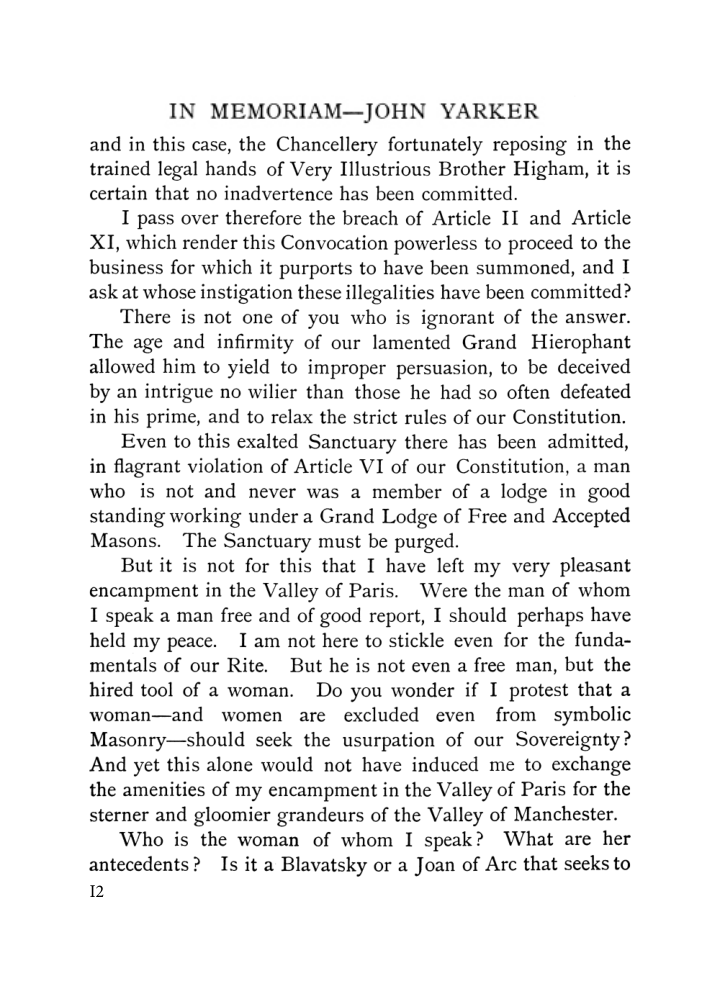 IN MEMORIAM—JOHN YARKER

and in this case, the Chancellery fortunately reposing in the trained legal hands of Very Illustrious Brother Higham, it is certain that no inadvertence has been committed.

I pass over therefore the breach of Article II and Article XI, which render this Convocation powerless to proceed to the business for which it purports to have been summoned, and I ask at whose instigation these illegalities have been committed?

There is not one of you who is ignorant of the answer. The age and infirmity of our lamented Grand Hierophant allowed him to yield to improper persuasion, to be deceived by an intrigue no wilier than those he had so often defeated in his prime, and to relax the strict rules of our Constitution.

Even to this exalted Sanctuary there has been admitted, in flagrant violation of Article VI of our Constitution, a man who is not and never was a member of a lodge in good standing working under a Grand Lodge of Free and Accepted Masons. The Sanctuary must be purged.

But it is not for this that I have left my very pleasant encampment in the Valley of Paris. Were the man of whom I speak a man free and of good report, I should perhaps have held my peace. I am not here to stickle even for the fundamentals of our Rite. But he is not even a free man, but the hired tool of a woman. Do you wonder if I protest that a woman—and women are excluded even from symbolic Masonry—should seek the usurpation of our Sovereignty? And yet this alone would not have induced me to exchange the amenities of my encampment in the Valley of Paris for the sterner and gloomier grandeurs of the Valley of Manchester.

Who is the woman of whom I speak? What are her antecedents? Is it a Blavatsky or a Joan of Arc that seeks to

12